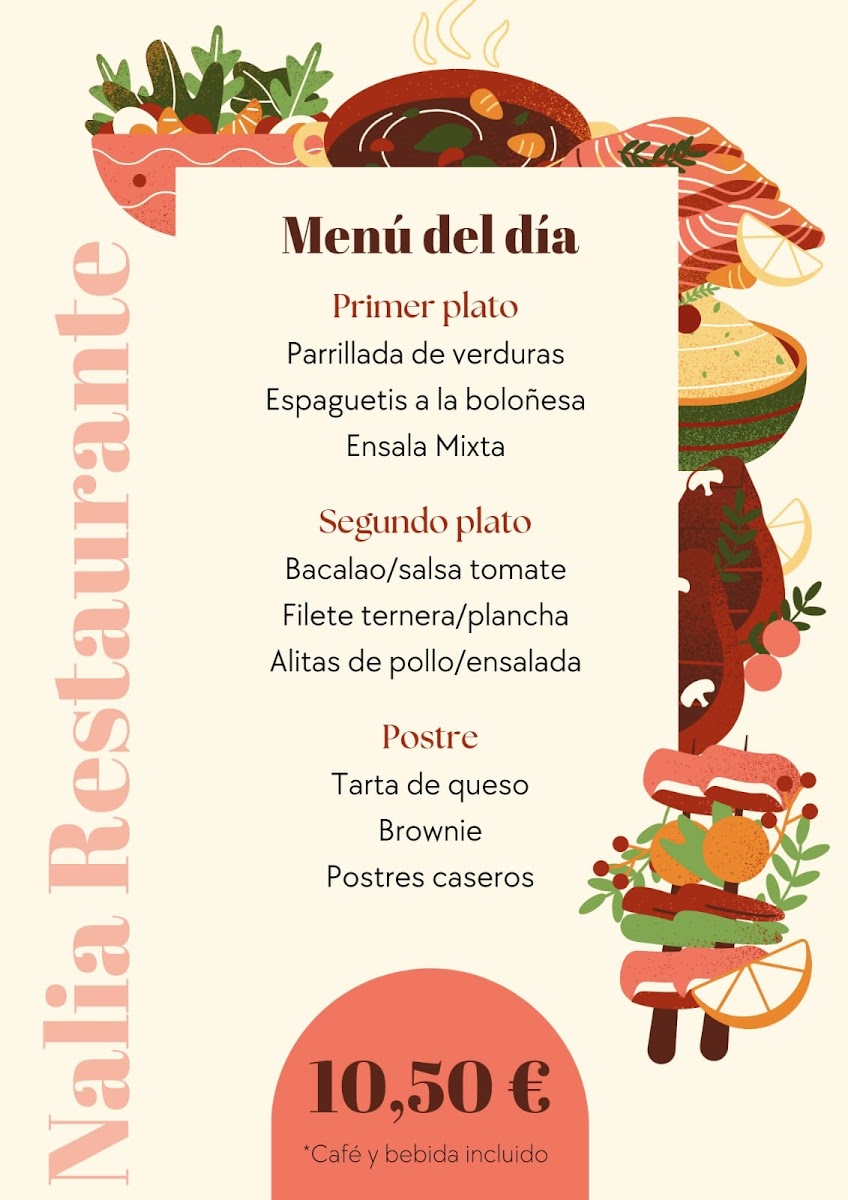 Nalia Restaurante

Menú del día

Primer plato
Parrillada de verduras
Espaguetis a la boloñesa
Ensala Mixta

Segundo plato
Bacalao/salsa tomate
Filete ternera/plancha
Alitas de pollo/ensalada

Postre
Tarta de queso
Brownie
Postres caseros

10,50 €
*Café y bebida incluido